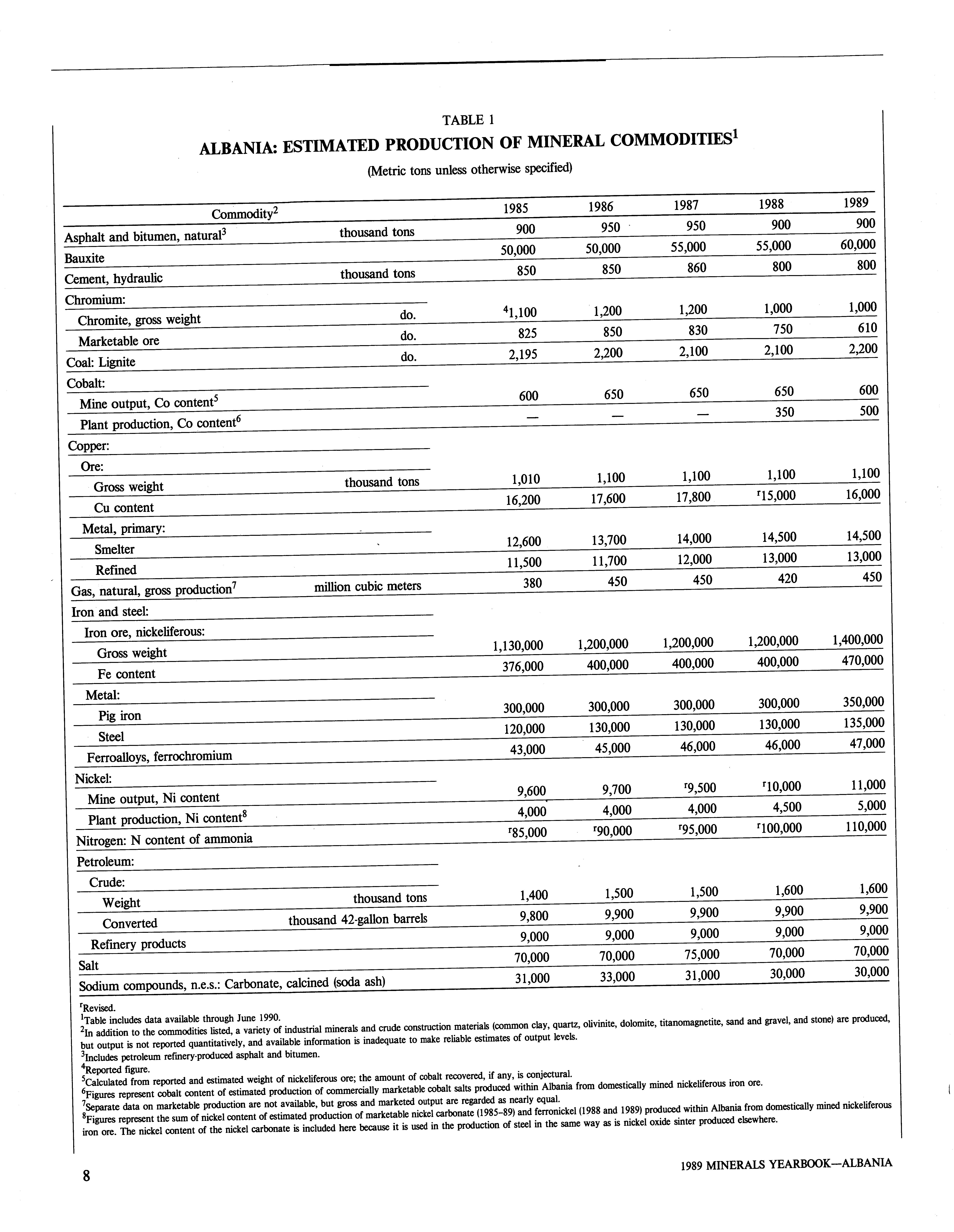 TABLE 1

ALBANIA: ESTIMATED PRODUCTION OF MINERAL COMMODITIES$^1$

(Metric tons unless otherwise specified)

| Commodity$^2$ | | 1985 | 1986 | 1987 | 1988 | 1989 |
|---|---|---|---|---|---|---|
| Asphalt and bitumen, natural$^3$ | thousand tons | 900 | 950 | 950 | 900 | 900 |
| Bauxite | | 50,000 | 50,000 | 55,000 | 55,000 | 60,000 |
| Cement, hydraulic | thousand tons | 850 | 850 | 860 | 800 | 800 |
| Chromium: | | | | | | |
| Chromite, gross weight | do. | $^4$1,100 | 1,200 | 1,200 | 1,000 | 1,000 |
| Marketable ore | do. | 825 | 850 | 830 | 750 | 610 |
| Coal: Lignite | do. | 2,195 | 2,200 | 2,100 | 2,100 | 2,200 |
| Cobalt: | | | | | | |
| Mine output, Co content$^5$ | | 600 | 650 | 650 | 650 | 600 |
| Plant production, Co content$^6$ | | — | — | — | 350 | 500 |
| Copper: | | | | | | |
| Ore: | | | | | | |
| Gross weight | thousand tons | 1,010 | 1,100 | 1,100 | 1,100 | 1,100 |
| Cu content | | 16,200 | 17,600 | 17,800 | $^r$15,000 | 16,000 |
| Metal, primary: | | | | | | |
| Smelter | | 12,600 | 13,700 | 14,000 | 14,500 | 14,500 |
| Refined | | 11,500 | 11,700 | 12,000 | 13,000 | 13,000 |
| Gas, natural, gross production$^7$ | million cubic meters | 380 | 450 | 450 | 420 | 450 |
| Iron and steel: | | | | | | |
| Iron ore, nickeliferous: | | | | | | |
| Gross weight | | 1,130,000 | 1,200,000 | 1,200,000 | 1,200,000 | 1,400,000 |
| Fe content | | 376,000 | 400,000 | 400,000 | 400,000 | 470,000 |
| Metal: | | | | | | |
| Pig iron | | 300,000 | 300,000 | 300,000 | 300,000 | 350,000 |
| Steel | | 120,000 | 130,000 | 130,000 | 130,000 | 135,000 |
| Ferroalloys, ferrochromium | | 43,000 | 45,000 | 46,000 | 46,000 | 47,000 |
| Nickel: | | | | | | |
| Mine output, Ni content | | 9,600 | 9,700 | $^r$9,500 | $^r$10,000 | 11,000 |
| Plant production, Ni content$^8$ | | 4,000 | 4,000 | 4,000 | 4,500 | 5,000 |
| Nitrogen: N content of ammonia | | $^r$85,000 | $^r$90,000 | $^r$95,000 | $^r$100,000 | 110,000 |
| Petroleum: | | | | | | |
| Crude: | | | | | | |
| Weight | thousand tons | 1,400 | 1,500 | 1,500 | 1,600 | 1,600 |
| Converted | thousand 42-gallon barrels | 9,800 | 9,900 | 9,900 | 9,900 | 9,900 |
| Refinery products | | 9,000 | 9,000 | 9,000 | 9,000 | 9,000 |
| Salt | | 70,000 | 70,000 | 75,000 | 70,000 | 70,000 |
| Sodium compounds, n.e.s.: Carbonate, calcined (soda ash) | | 31,000 | 33,000 | 31,000 | 30,000 | 30,000 |

$^r$Revised.
$^1$Table includes data available through June 1990.
$^2$In addition to the commodities listed, a variety of industrial minerals and crude construction materials (common clay, quartz, olivinite, dolomite, titanomagnetite, sand and gravel, and stone) are produced, but output is not reported quantitatively, and available information is inadequate to make reliable estimates of output levels.
$^3$Includes petroleum refinery-produced asphalt and bitumen.
$^4$Reported figure.
$^5$Calculated from reported and estimated weight of nickeliferous ore; the amount of cobalt recovered, if any, is conjectural.
$^6$Figures represent cobalt content of estimated production of commercially marketable cobalt salts produced within Albania from domestically mined nickeliferous iron ore.
$^7$Separate data on marketable production are not available, but gross and marketed output are regarded as nearly equal.
$^8$Figures represent the sum of nickel content of estimated production of marketable nickel carbonate (1985-89) and ferronickel (1988 and 1989) produced within Albania from domestically mined nickeliferous iron ore. The nickel content of the nickel carbonate is included here because it is used in the production of steel in the same way as is nickel oxide sinter produced elsewhere.

8

1989 MINERALS YEARBOOK—ALBANIA